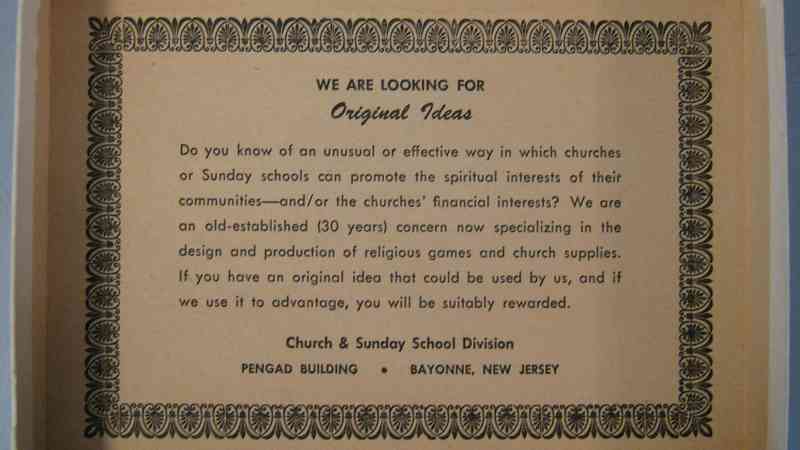 WE ARE LOOKING FOR
Original Ideas

Do you know of an unusual or effective way in which churches or Sunday schools can promote the spiritual interests of their communities—and/or the churches' financial interests? We are an old-established (30 years) concern now specializing in the design and production of religious games and church supplies. If you have an original idea that could be used by us, and if we use it to advantage, you will be suitably rewarded.

Church & Sunday School Division
PENGAD BUILDING • BAYONNE, NEW JERSEY